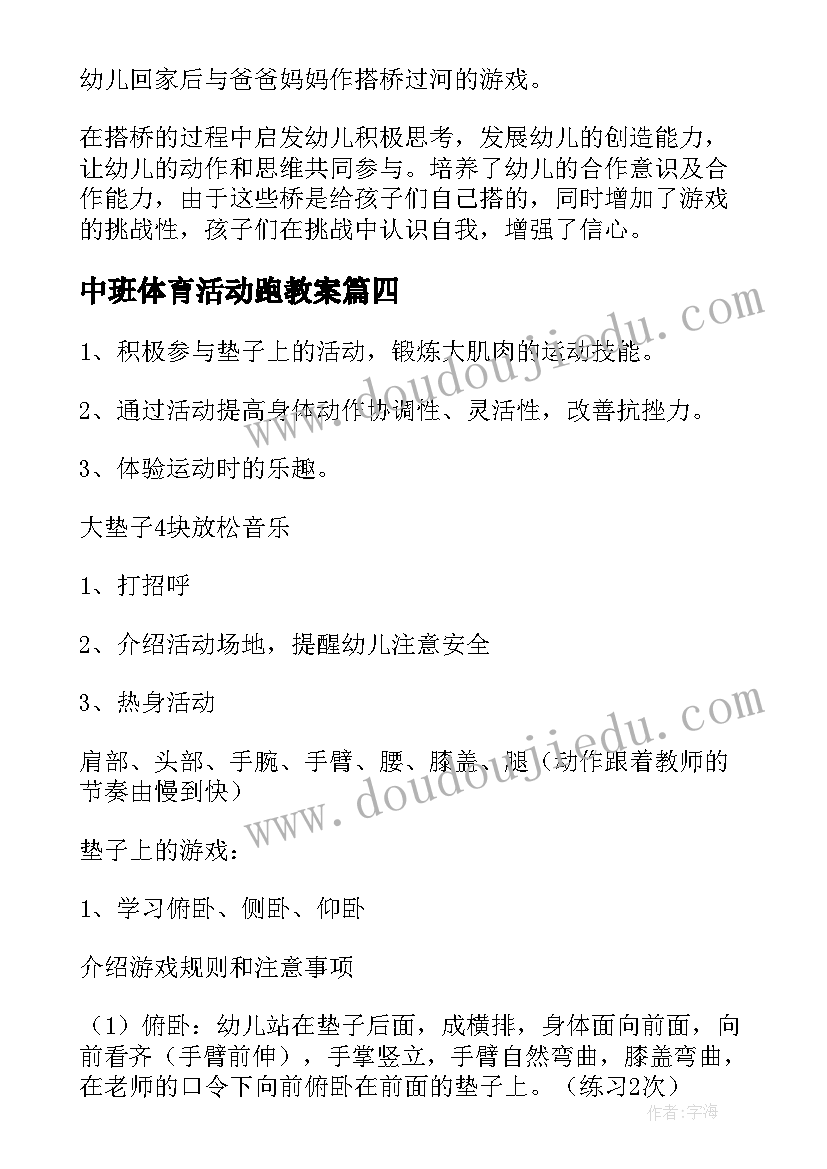 幼儿回家后与爸爸妈妈作搭桥过河的游戏。

在搭桥的过程中启发幼儿积极思考，发展幼儿的创造能力，让幼儿的动作和思维共同参与。培养了幼儿的合作意识及合作能力，由于这些桥是给孩子们自己搭的，同时增加了游戏的挑战性，孩子们在挑战中认识自我，增强了信心。

中班体育活动跑教案篇四

1、积极参与垫子上的活动，锻炼大肌肉的运动技能。

2、通过活动提高身体动作协调性、灵活性，改善抗挫力。

3、体验运动时的乐趣。

大垫子4块放松音乐

1、打招呼

2、介绍活动场地，提醒幼儿注意安全

3、热身活动

肩部、头部、手腕、手臂、腰、膝盖、腿（动作跟着教师的节奏由慢到快）

垫子上的游戏：

1、学习俯卧、侧卧、仰卧

介绍游戏规则和注意事项

（1）俯卧：幼儿站在垫子后面，成横排，身体面向前面，向前看齐（手臂前伸），手掌竖立，手臂自然弯曲，膝盖弯曲，在老师的口令下向前俯卧在前面的垫子上。（练习2次）

www.doudoujiedu.com

www.doudoujiedu.com

作者：宇海